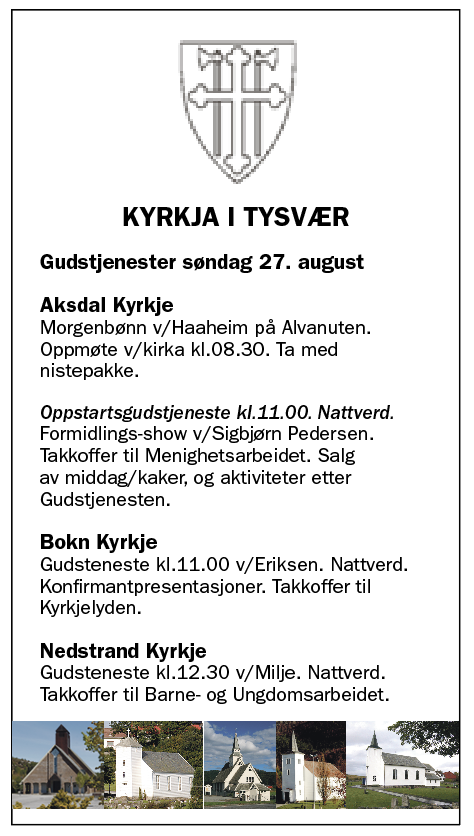 KYRKJA I TYSVÆR

Gudstjenester søndag 27. august

Aksdal Kyrkje
Morgenbønn v/Haaheim på Alvanuten. Oppmøte v/kirka kl.08.30. Ta med nistepakke.

Oppstartsgudstjeneste kl.11.00. Nattverd. Formidlings-show v/Sigbjørn Pedersen. Takkoffer til Menighetsarbeidet. Salg av middag/kaker, og aktiviteter etter Gudstjenesten.

Bokn Kyrkje
Gudsteneste kl.11.00 v/Eriksen. Nattverd. Konfirmantpresentasjoner. Takkoffer til Kyrkjelyden.

Nedstrand Kyrkje
Gudsteneste kl.12.30 v/Milje. Nattverd. Takkoffer til Barne- og Ungdomsarbeidet.